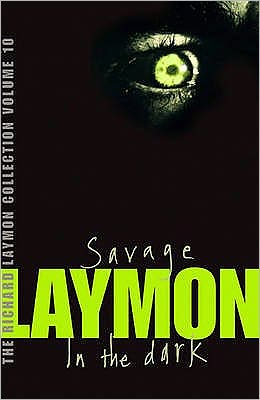 THE RICHARD LAYMON COLLECTION VOLUME 10

Savage

LAYMON

In the dark